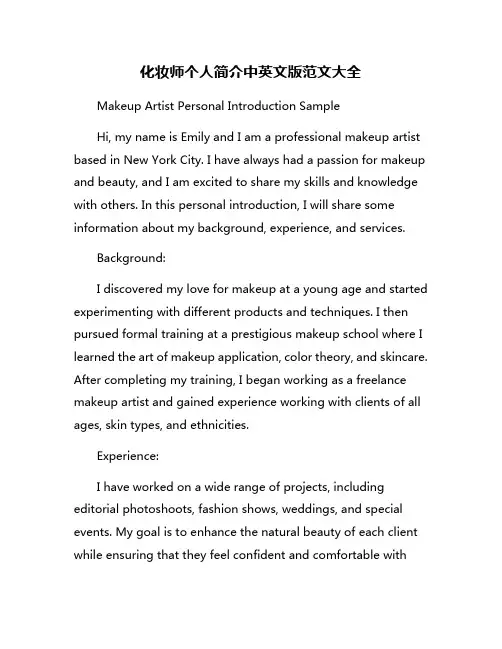 化妆师个人简介中英文版范文大全

Makeup Artist Personal Introduction Sample

Hi, my name is Emily and I am a professional makeup artist based in New York City. I have always had a passion for makeup and beauty, and I am excited to share my skills and knowledge with others. In this personal introduction, I will share some information about my background, experience, and services.

Background:

I discovered my love for makeup at a young age and started experimenting with different products and techniques. I then pursued formal training at a prestigious makeup school where I learned the art of makeup application, color theory, and skincare. After completing my training, I began working as a freelance makeup artist and gained experience working with clients of all ages, skin types, and ethnicities.

Experience:

I have worked on a wide range of projects, including editorial photoshoots, fashion shows, weddings, and special events. My goal is to enhance the natural beauty of each client while ensuring that they feel confident and comfortable with